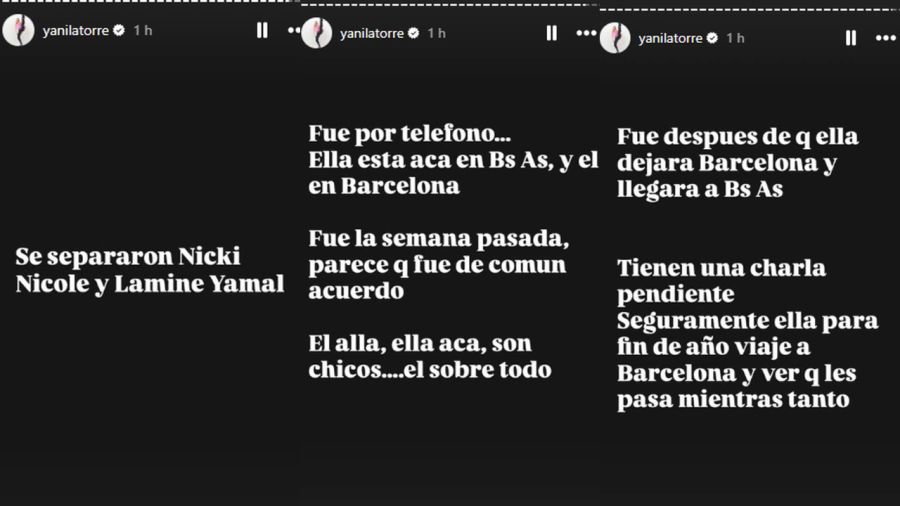 yanilatorre 1 h

Se separaron Nicki Nicole y Lamine Yamal

yanilatorre 1 h

Fue por telefono...
Ella esta aca en Bs As, y el en Barcelona

Fue la semana pasada, parece q fue de comun acuerdo

El alla, ella aca, son chicos....el sobre todo

yanilatorre 1 h

Fue despues de q ella dejara Barcelona y llegara a Bs As

Tienen una charla pendiente
Seguramente ella para fin de año viaje a Barcelona y ver q les pasa mientras tanto